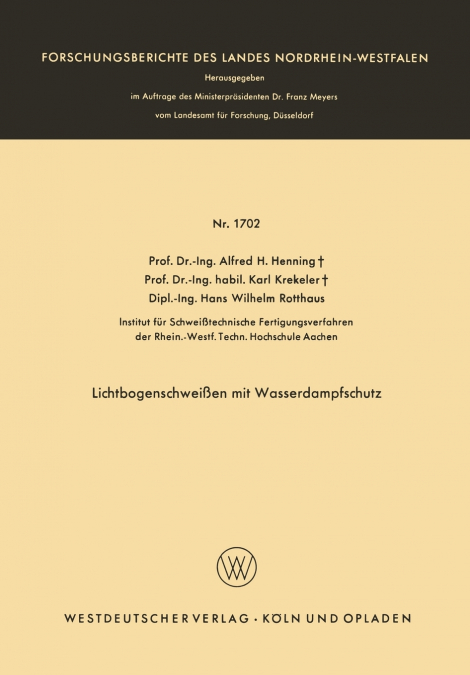 FORSCHUNGSBERICHTE DES LANDES NORDRHEIN-WESTFALEN

Herausgegeben

im Auftrage des Ministerpräsidenten Dr. Franz Meyers

vom Landesamt für Forschung, Düsseldorf

Nr. 1702

Prof. Dr.-Ing. Alfred H. Henning †

Prof. Dr.-Ing. habil. Karl Krekeler †

Dipl.-Ing. Hans Wilhelm Rotthaus

Institut für Schweißtechnische Fertigungsverfahren der Rhein.-Westf. Techn. Hochschule Aachen

Lichtbogenschweißen mit Wasserdampfschutz

WV

WESTDEUTSCHER VERLAG · KÖLN UND OPLADEN